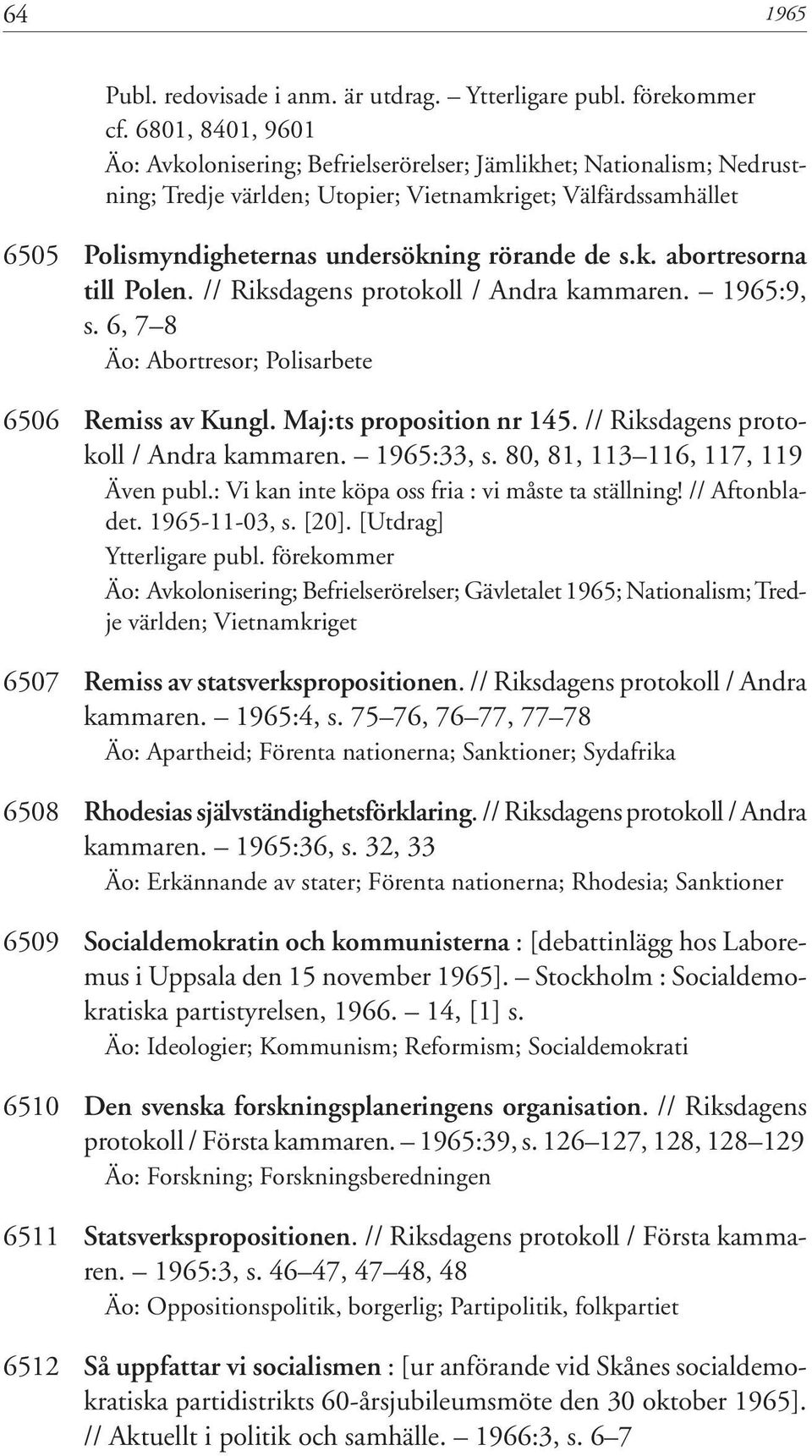 64 1965

Publ. redovisade i anm. är utdrag. – Ytterligare publ. förekommer cf. 6801, 8401, 9601
Äo: Avkolonisering; Befrielserörelser; Jämlikhet; Nationalism; Nedrustning; Tredje världen; Utopier; Vietnamkriget; Välfärdssamhället

6505 Polismyndigheternas undersökning rörande de s.k. abortresorna till Polen. // Riksdagens protokoll / Andra kammaren. – 1965:9, s. 6, 7–8
Äo: Abortresor; Polisarbete

6506 Remiss av Kungl. Maj:ts proposition nr 145. // Riksdagens protokoll / Andra kammaren. – 1965:33, s. 80, 81, 113–116, 117, 119
Även publ.: Vi kan inte köpa oss fria : vi måste ta ställning! // Aftonbladet. 1965-11-03, s. [20]. [Utdrag]
Ytterligare publ. förekommer
Äo: Avkolonisering; Befrielserörelser; Gävletalet 1965; Nationalism; Tredje världen; Vietnamkriget

6507 Remiss av statsverkspropositionen. // Riksdagens protokoll / Andra kammaren. – 1965:4, s. 75–76, 76–77, 77–78
Äo: Apartheid; Förenta nationerna; Sanktioner; Sydafrika

6508 Rhodesias självständighetsförklaring. // Riksdagens protokoll / Andra kammaren. – 1965:36, s. 32, 33
Äo: Erkännande av stater; Förenta nationerna; Rhodesia; Sanktioner

6509 Socialdemokratin och kommunisterna : [debattinlägg hos Laboremus i Uppsala den 15 november 1965]. – Stockholm : Socialdemokratiska partistyrelsen, 1966. – 14, [1] s.
Äo: Ideologier; Kommunism; Reformism; Socialdemokrati

6510 Den svenska forskningsplaneringens organisation. // Riksdagens protokoll / Första kammaren. – 1965:39, s. 126–127, 128, 128–129
Äo: Forskning; Forskningsberedningen

6511 Statsverkspropositionen. // Riksdagens protokoll / Första kammaren. – 1965:3, s. 46–47, 47–48, 48
Äo: Oppositionspolitik, borgerlig; Partipolitik, folkpartiet

6512 Så uppfattar vi socialismen : [ur anförande vid Skånes socialdemokratiska partidistrikts 60-årsjubileumsmöte den 30 oktober 1965]. // Aktuellt i politik och samhälle. – 1966:3, s. 6–7